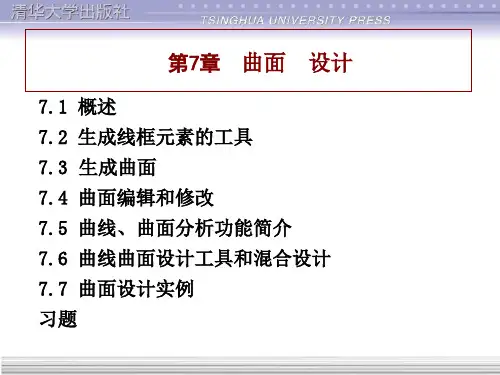 清华大学出版社
TSINGHUA UNIVERSITY PRESS

第7章 曲面 设计

7.1 概述
7.2 生成线框元素的工具
7.3 生成曲面
7.4 曲面编辑和修改
7.5 曲线、曲面分析功能简介
7.6 曲线曲面设计工具和混合设计
7.7 曲面设计实例
习题